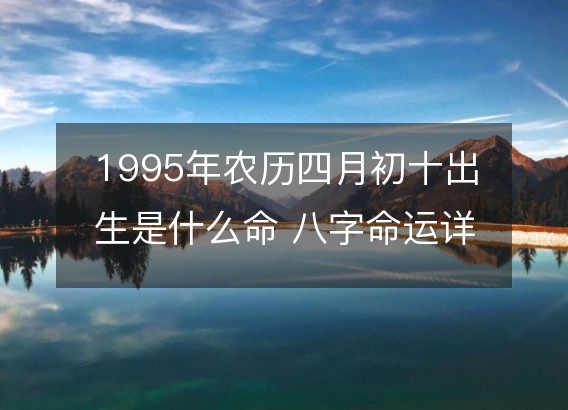 1995年农历四月初十出生是什么命 八字命运详